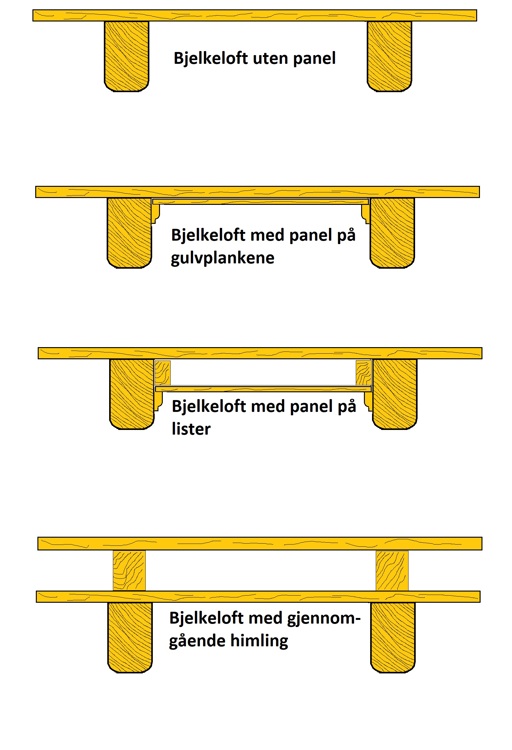 Bjelkeloft uten panel

Bjelkeloft med panel på gulvplankene

Bjelkeloft med panel på lister

Bjelkeloft med gjennomgående himling